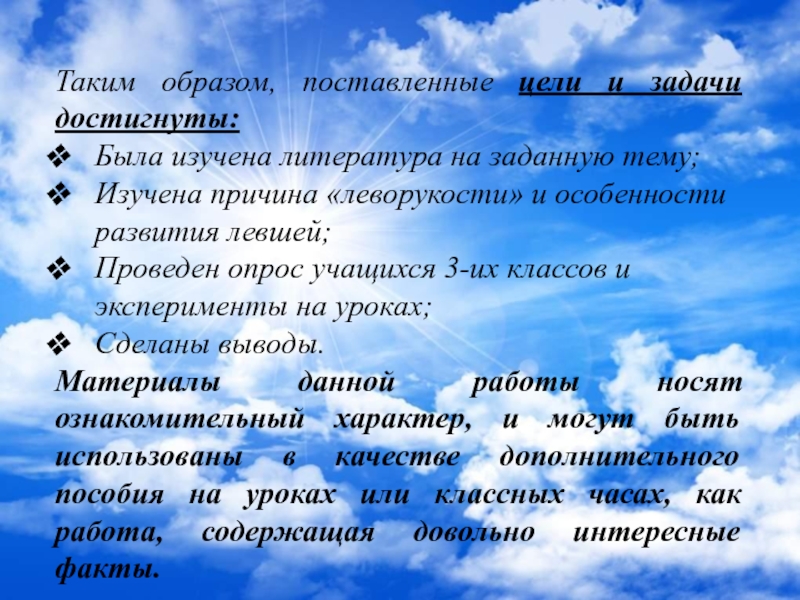 Таким образом, поставленные цели и задачи достигнуты:

❖ Была изучена литература на заданную тему;
❖ Изучена причина «леворукости» и особенности развития левшей;
❖ Проведен опрос учащихся 3-их классов и эксперименты на уроках;
❖ Сделаны выводы.

Материалы данной работы носят ознакомительный характер, и могут быть использованы в качестве дополнительного пособия на уроках или классных часах, как работа, содержащая довольно интересные факты.